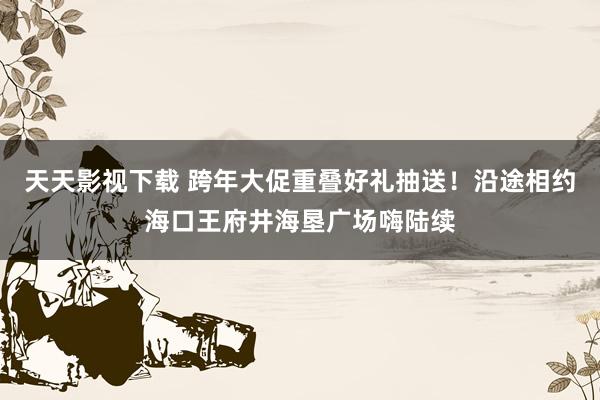 天天影视下载 跨年大促重叠好礼抽送！沿途相约海口王府井海垦广场嗨陆续